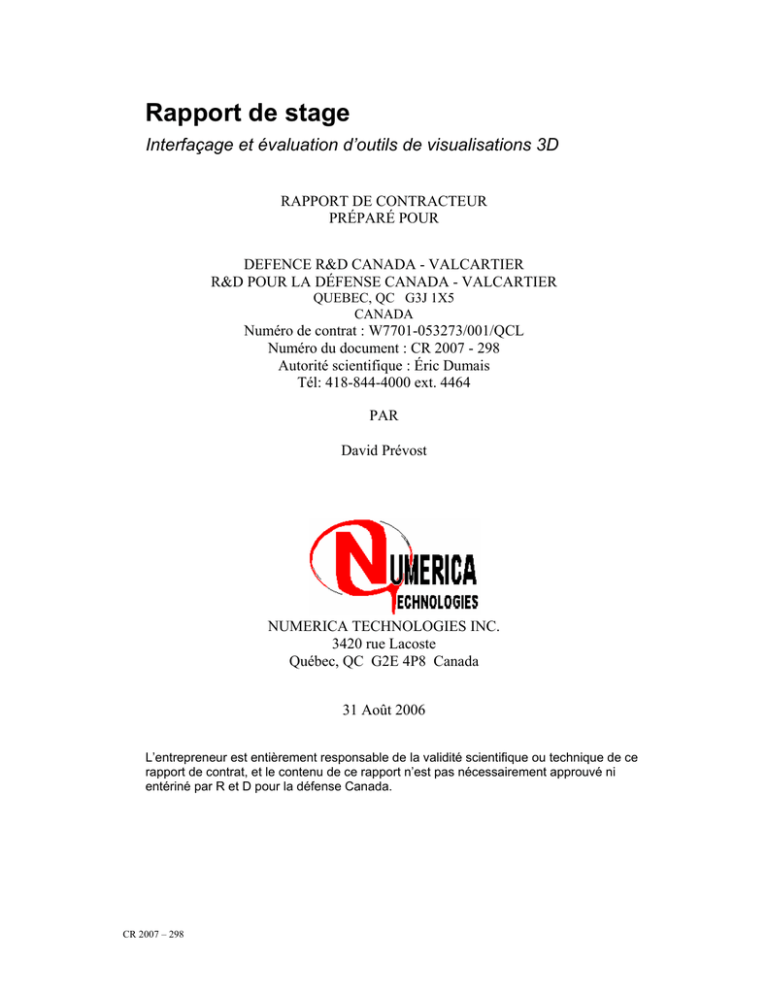 Rapport de stage

Interfaçage et évaluation d'outils de visualisations 3D

RAPPORT DE CONTRACTEUR
PRÉPARÉ POUR

DEFENCE R&D CANADA - VALCARTIER
R&D POUR LA DÉFENSE CANADA - VALCARTIER
QUEBEC, QC G3J 1X5
CANADA
Numéro de contrat : W7701-053273/001/QCL
Numéro du document : CR 2007 - 298
Autorité scientifique : Éric Dumais
Tél: 418-844-4000 ext. 4464

PAR

David Prévost

NUMERICA
TECHNOLOGIES

NUMERICA TECHNOLOGIES INC.
3420 rue Lacoste
Québec, QC G2E 4P8 Canada

31 Août 2006

L'entrepreneur est entièrement responsable de la validité scientifique ou technique de ce rapport de contrat, et le contenu de ce rapport n'est pas nécessairement approuvé ni entériné par R et D pour la défense Canada.

CR 2007 – 298